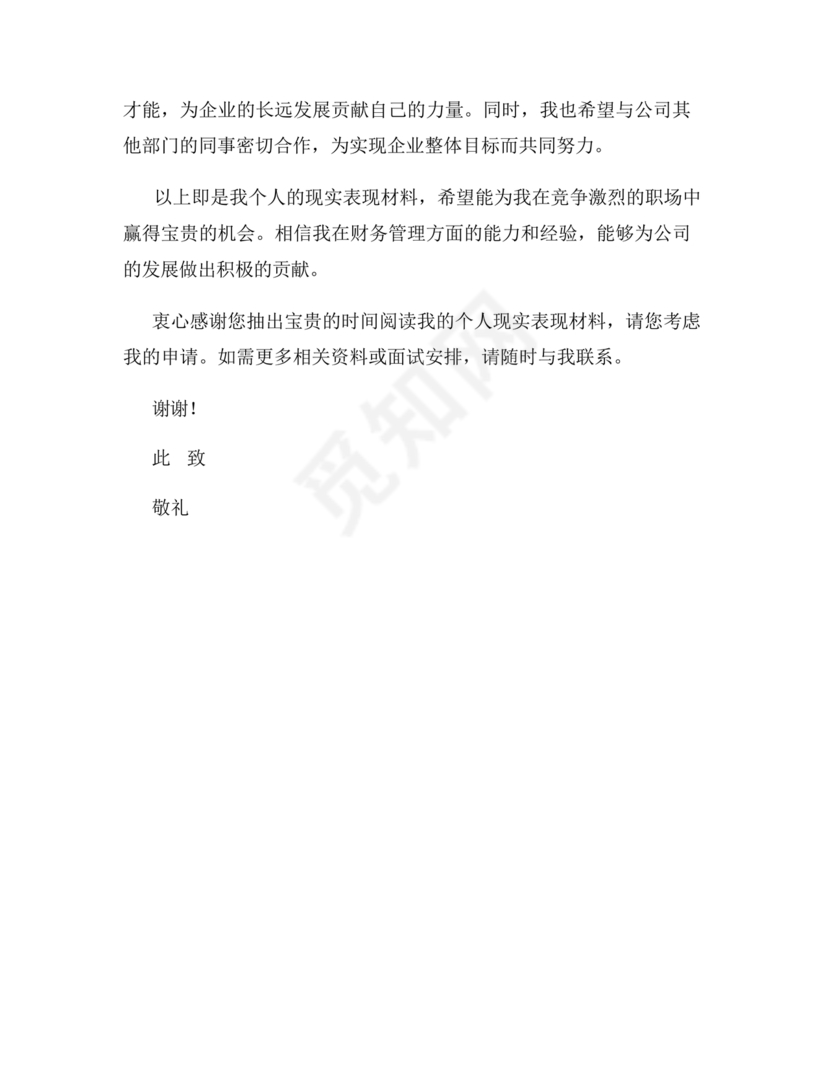 才能，为企业的长远发展贡献自己的力量。同时，我也希望与公司其他部门的同事密切合作，为实现企业整体目标而共同努力。

以上即是我个人的现实表现材料，希望能为我在竞争激烈的职场中赢得宝贵的机会。相信我在财务管理方面的能力和经验，能够为公司的发展做出积极的贡献。

衷心感谢您抽出宝贵的时间阅读我的个人现实表现材料，请您考虑我的申请。如需更多相关资料或面试安排，请随时与我联系。

谢谢！

此　致

敬礼

觅知网